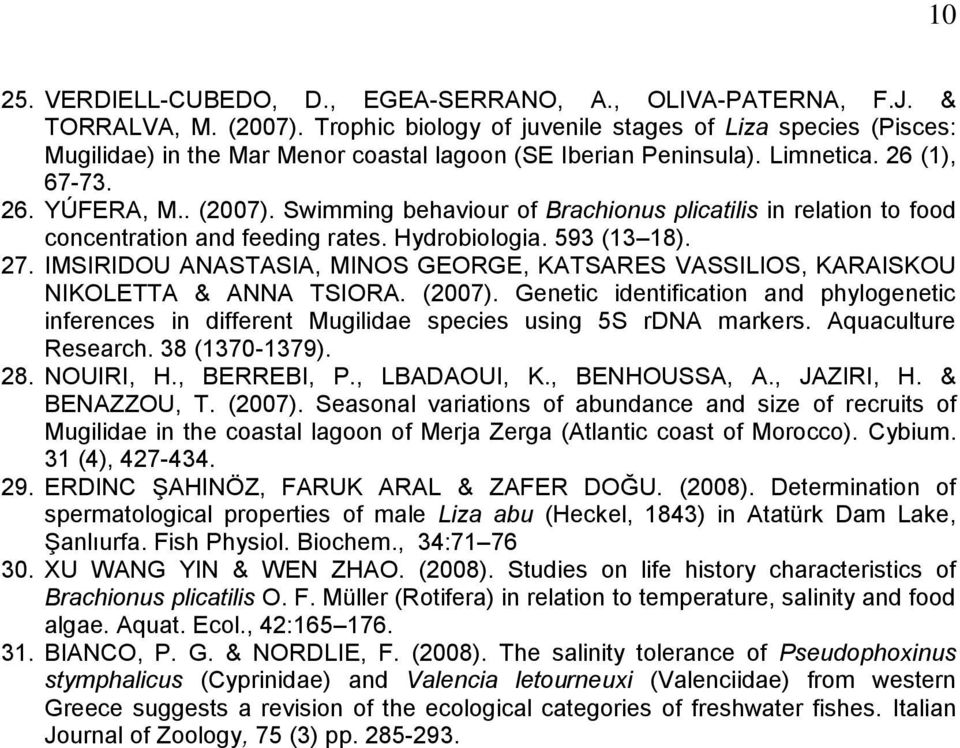 10

25. VERDIELL-CUBEDO, D., EGEA-SERRANO, A., OLIVA-PATERNA, F.J. & TORRALVA, M. (2007). Trophic biology of juvenile stages of Liza species (Pisces: Mugilidae) in the Mar Menor coastal lagoon (SE Iberian Peninsula). Limnetica. 26 (1), 67-73.
26. YÚFERA, M.. (2007). Swimming behaviour of Brachionus plicatilis in relation to food concentration and feeding rates. Hydrobiologia. 593 (13–18).
27. IMSIRIDOU ANASTASIA, MINOS GEORGE, KATSARES VASSILIOS, KARAISKOU NIKOLETTA & ANNA TSIORA. (2007). Genetic identification and phylogenetic inferences in different Mugilidae species using 5S rDNA markers. Aquaculture Research. 38 (1370-1379).
28. NOUIRI, H., BERREBI, P., LBADAOUI, K., BENHOUSSA, A., JAZIRI, H. & BENAZZOU, T. (2007). Seasonal variations of abundance and size of recruits of Mugilidae in the coastal lagoon of Merja Zerga (Atlantic coast of Morocco). Cybium. 31 (4), 427-434.
29. ERDINC ŞAHINÖZ, FARUK ARAL & ZAFER DOĞU. (2008). Determination of spermatological properties of male Liza abu (Heckel, 1843) in Atatürk Dam Lake, Şanlıurfa. Fish Physiol. Biochem., 34:71–76
30. XU WANG YIN & WEN ZHAO. (2008). Studies on life history characteristics of Brachionus plicatilis O. F. Müller (Rotifera) in relation to temperature, salinity and food algae. Aquat. Ecol., 42:165–176.
31. BIANCO, P. G. & NORDLIE, F. (2008). The salinity tolerance of Pseudophoxinus stymphalicus (Cyprinidae) and Valencia letourneuxi (Valenciidae) from western Greece suggests a revision of the ecological categories of freshwater fishes. Italian Journal of Zoology, 75 (3) pp. 285-293.